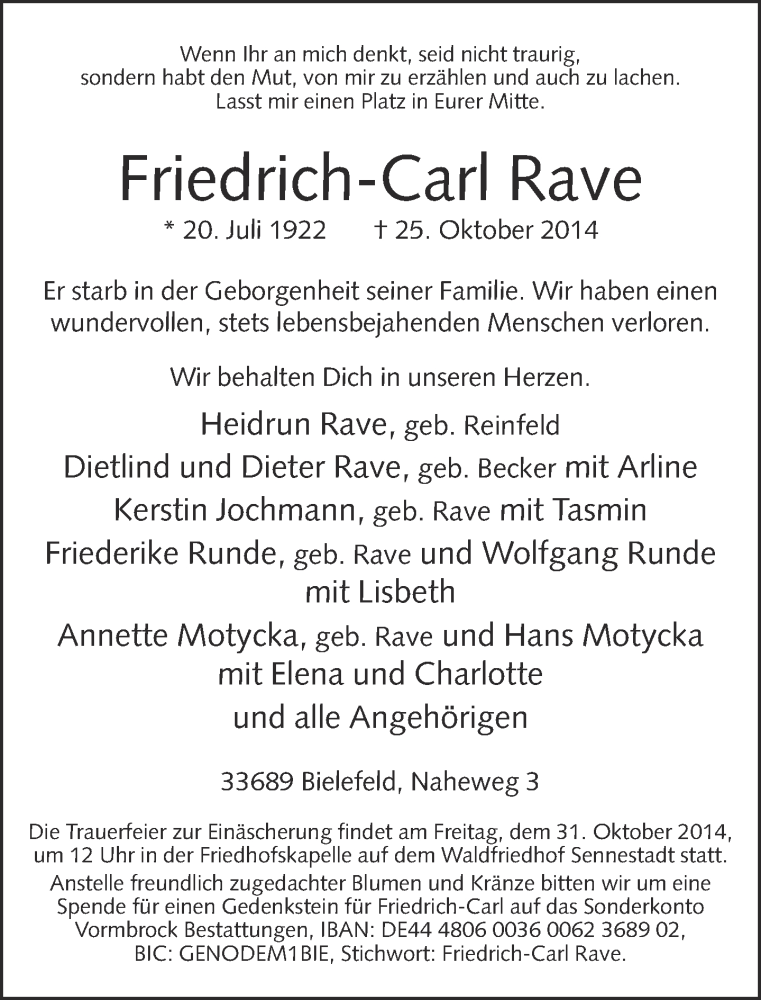 Wenn Ihr an mich denkt, seid nicht traurig, sondern habt den Mut, von mir zu erzählen und auch zu lachen. Lasst mir einen Platz in Eurer Mitte.

Friedrich-Carl Rave

* 20. Juli 1922 † 25. Oktober 2014

Er starb in der Geborgenheit seiner Familie. Wir haben einen wundervollen, stets lebensbejahenden Menschen verloren.

Wir behalten Dich in unseren Herzen.

Heidrun Rave, geb. Reinfeld
Dietlind und Dieter Rave, geb. Becker mit Arline
Kerstin Jochmann, geb. Rave mit Tasmin
Friederike Runde, geb. Rave und Wolfgang Runde mit Lisbeth
Annette Motycka, geb. Rave und Hans Motycka mit Elena und Charlotte
und alle Angehörigen

33689 Bielefeld, Naheweg 3

Die Trauerfeier zur Einäscherung findet am Freitag, dem 31. Oktober 2014, um 12 Uhr in der Friedhofskapelle auf dem Waldfriedhof Sennestadt statt. Anstelle freundlich zugedachter Blumen und Kränze bitten wir um eine Spende für einen Gedenkstein für Friedrich-Carl auf das Sonderkonto Vormbrock Bestattungen, IBAN: DE44 4806 0036 0062 3689 02, BIC: GENODEM1BIE, Stichwort: Friedrich-Carl Rave.